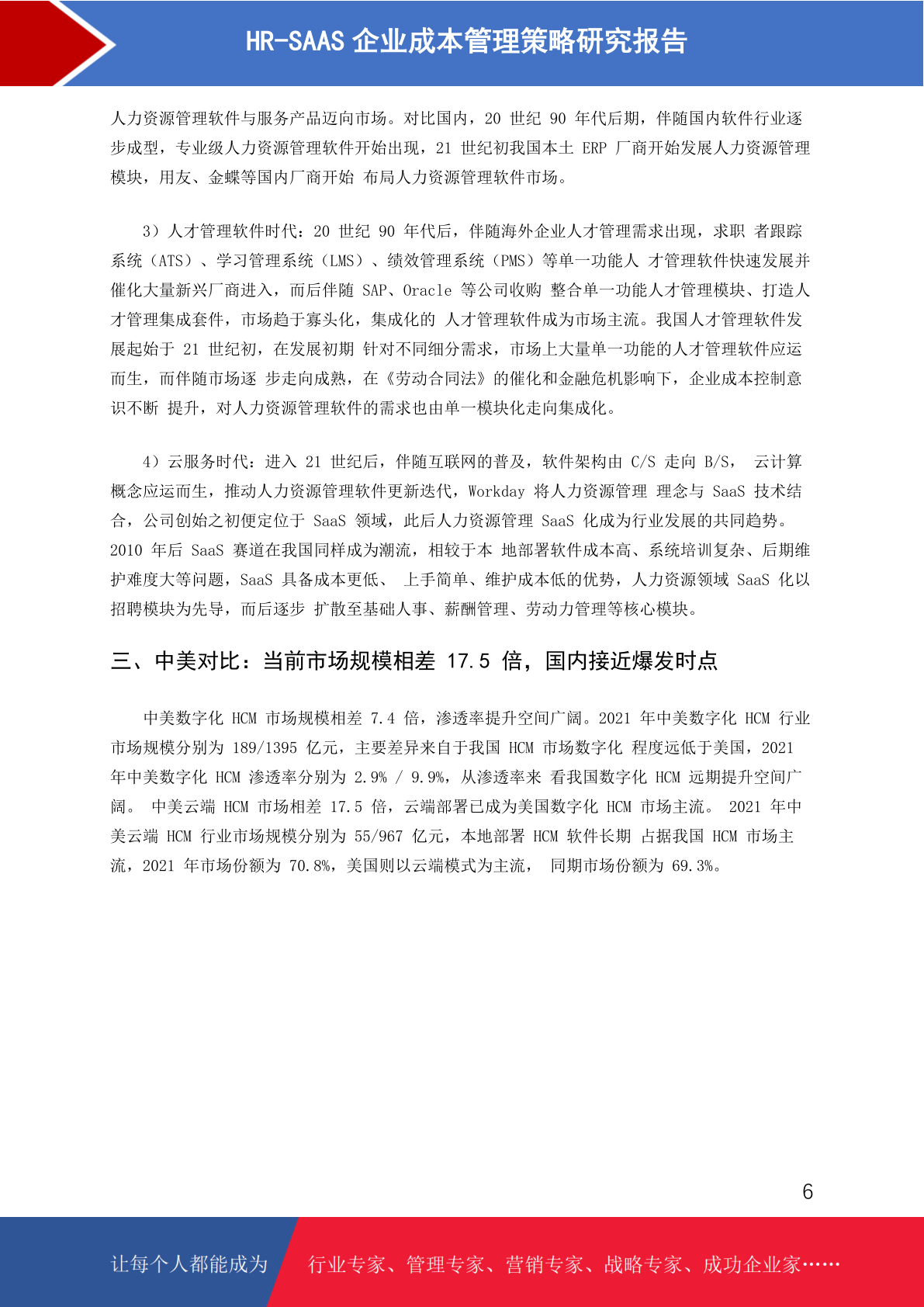 HR-SAAS 企业成本管理策略研究报告

人力资源管理软件与服务产品迈向市场。对比国内，20 世纪 90 年代后期，伴随国内软件行业逐步成型，专业级人力资源管理软件开始出现，21 世纪初我国本土 ERP 厂商开始发展人力资源管理模块，用友、金蝶等国内厂商开始 布局人力资源管理软件市场。

3）人才管理软件时代：20 世纪 90 年代后，伴随海外企业人才管理需求出现，求职 者跟踪系统（ATS）、学习管理系统（LMS）、绩效管理系统（PMS）等单一功能人 才管理软件快速发展并催化大量新兴厂商进入，而后伴随 SAP、Oracle 等公司收购 整合单一功能人才管理模块、打造人才管理集成套件，市场趋于寡头化，集成化的 人才管理软件成为市场主流。我国人才管理软件发展起始于 21 世纪初，在发展初期 针对不同细分需求，市场上大量单一功能的人才管理软件应运而生，而伴随市场逐 步走向成熟，在《劳动合同法》的催化和金融危机影响下，企业成本控制意识不断 提升，对人力资源管理软件的需求也由单一模块化走向集成化。

4）云服务时代：进入 21 世纪后，伴随互联网的普及，软件架构由 C/S 走向 B/S， 云计算概念应运而生，推动人力资源管理软件更新迭代，Workday 将人力资源管理 理念与 SaaS 技术结合，公司创始之初便定位于 SaaS 领域，此后人力资源管理 SaaS 化成为行业发展的共同趋势。2010 年后 SaaS 赛道在我国同样成为潮流，相较于本 地部署软件成本高、系统培训复杂、后期维护难度大等问题，SaaS 具备成本更低、 上手简单、维护成本低的优势，人力资源领域 SaaS 化以招聘模块为先导，而后逐步 扩散至基础人事、薪酬管理、劳动力管理等核心模块。

三、中美对比：当前市场规模相差 17.5 倍，国内接近爆发时点

中美数字化 HCM 市场规模相差 7.4 倍，渗透率提升空间广阔。2021 年中美数字化 HCM 行业市场规模分别为 189/1395 亿元，主要差异来自于我国 HCM 市场数字化 程度远低于美国，2021 年中美数字化 HCM 渗透率分别为 2.9% / 9.9%，从渗透率来 看我国数字化 HCM 远期提升空间广阔。 中美云端 HCM 市场相差 17.5 倍，云端部署已成为美国数字化 HCM 市场主流。 2021 年中美云端 HCM 行业市场规模分别为 55/967 亿元，本地部署 HCM 软件长期 占据我国 HCM 市场主流，2021 年市场份额为 70.8%，美国则以云端模式为主流， 同期市场份额为 69.3%。

6

让每个人都能成为 行业专家、管理专家、营销专家、战略专家、成功企业家……